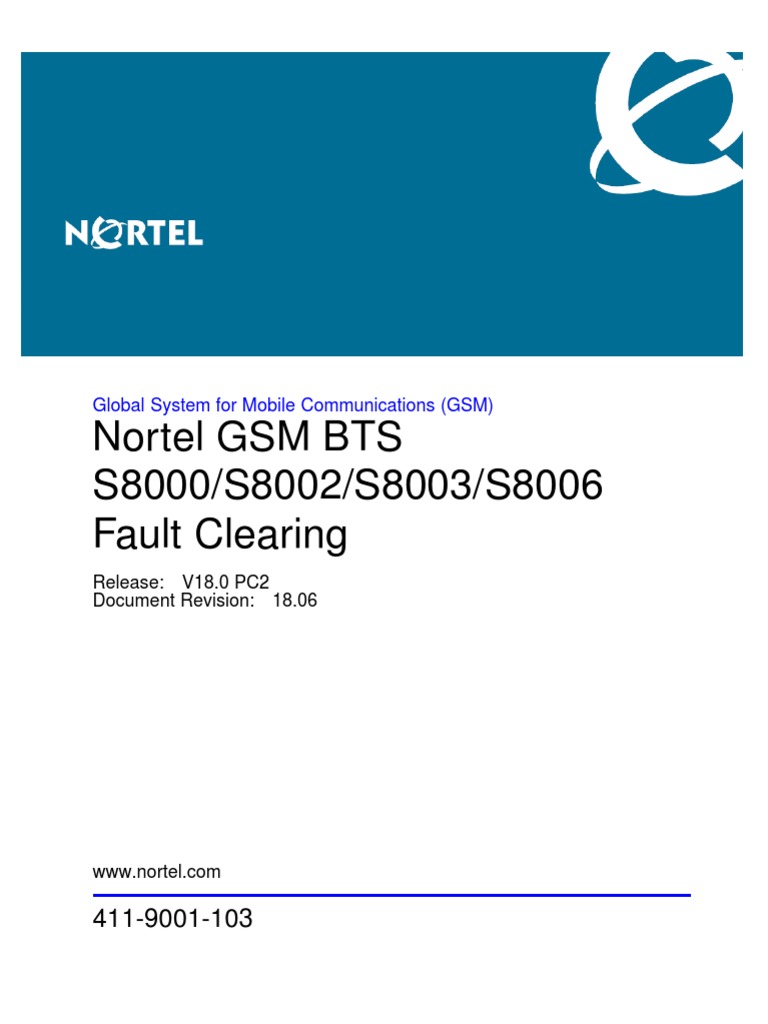 NORTEL

Global System for Mobile Communications (GSM)

Nortel GSM BTS S8000/S8002/S8003/S8006 Fault Clearing

Release: V18.0 PC2
Document Revision: 18.06

www.nortel.com

411-9001-103